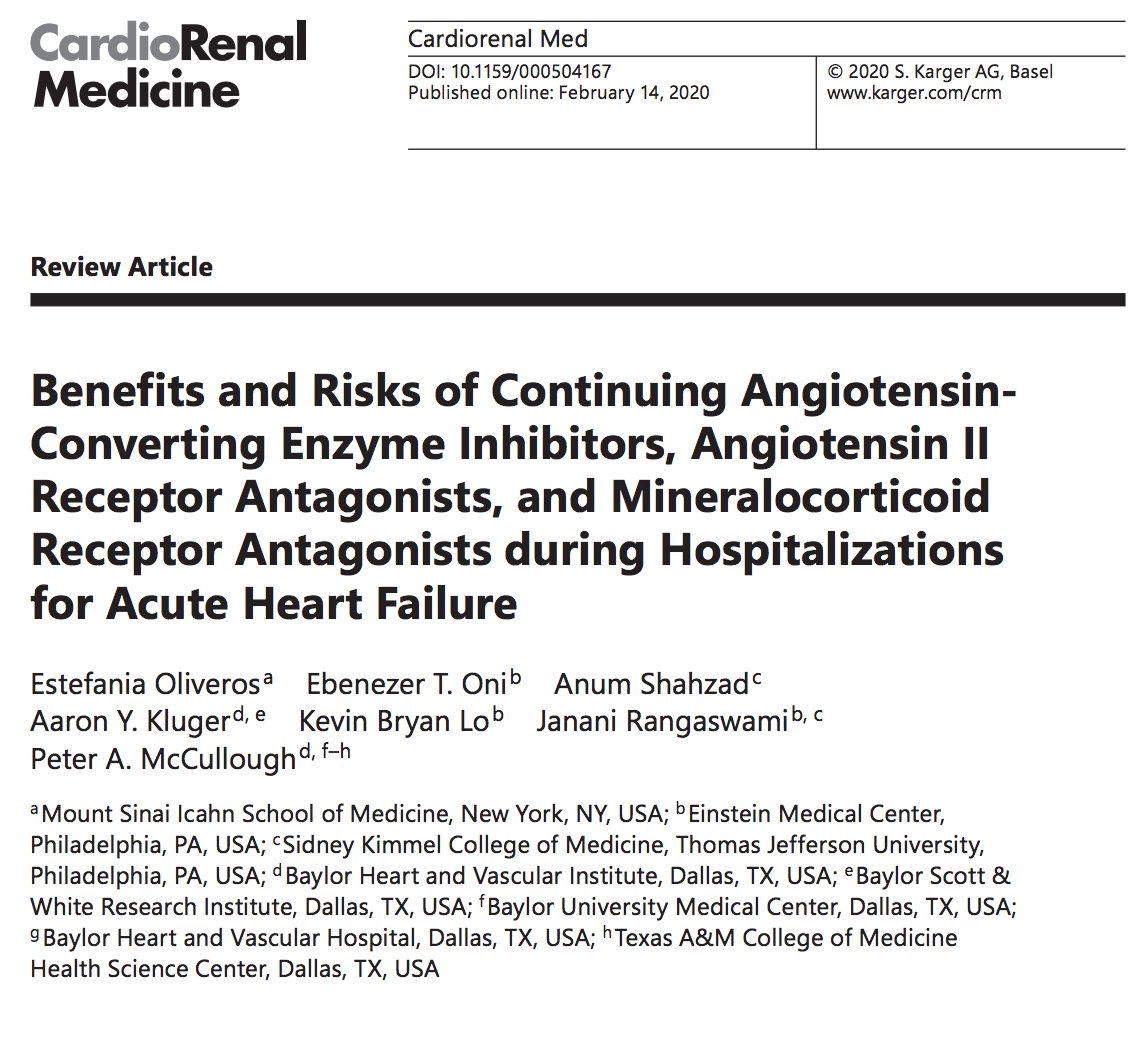 CardioRenal Medicine

Cardiorenal Med

DOI: 10.1159/000504167
Published online: February 14, 2020

© 2020 S. Karger AG, Basel
www.karger.com/crm

Review Article

Benefits and Risks of Continuing Angiotensin-Converting Enzyme Inhibitors, Angiotensin II Receptor Antagonists, and Mineralocorticoid Receptor Antagonists during Hospitalizations for Acute Heart Failure

Estefania Oliveros$^{a}$ Ebenezer T. Oni$^{b}$ Anum Shahzad$^{c}$ Aaron Y. Kluger$^{d, e}$ Kevin Bryan Lo$^{b}$ Janani Rangaswami$^{b, c}$ Peter A. McCullough$^{d, f–h}$

$^{a}$Mount Sinai Icahn School of Medicine, New York, NY, USA; $^{b}$Einstein Medical Center, Philadelphia, PA, USA; $^{c}$Sidney Kimmel College of Medicine, Thomas Jefferson University, Philadelphia, PA, USA; $^{d}$Baylor Heart and Vascular Institute, Dallas, TX, USA; $^{e}$Baylor Scott & White Research Institute, Dallas, TX, USA; $^{f}$Baylor University Medical Center, Dallas, TX, USA; $^{g}$Baylor Heart and Vascular Hospital, Dallas, TX, USA; $^{h}$Texas A&M College of Medicine Health Science Center, Dallas, TX, USA